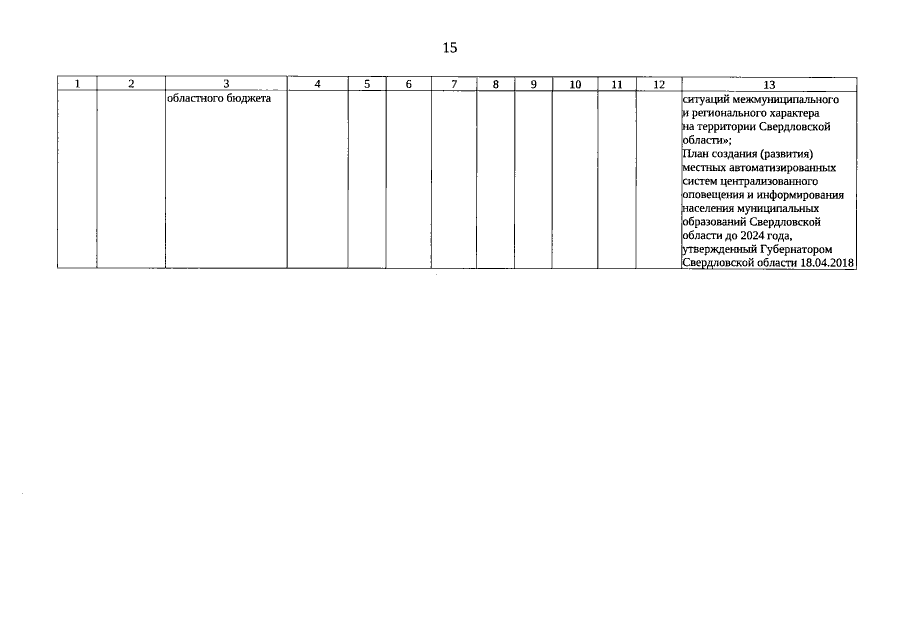 15

| 1 | 2 | 3 | 4 | 5 | 6 | 7 | 8 | 9 | 10 | 11 | 12 | 13 |
|---|---|---|---|---|---|---|---|---|---|---|---|---|
| | | областного бюджета | | | | | | | | | | ситуаций межмуниципального и регионального характера на территории Свердловской области»; План создания (развития) местных автоматизированных систем централизованного оповещения и информирования населения муниципальных образований Свердловской области до 2024 года, утвержденный Губернатором Свердловской области 18.04.2018 |